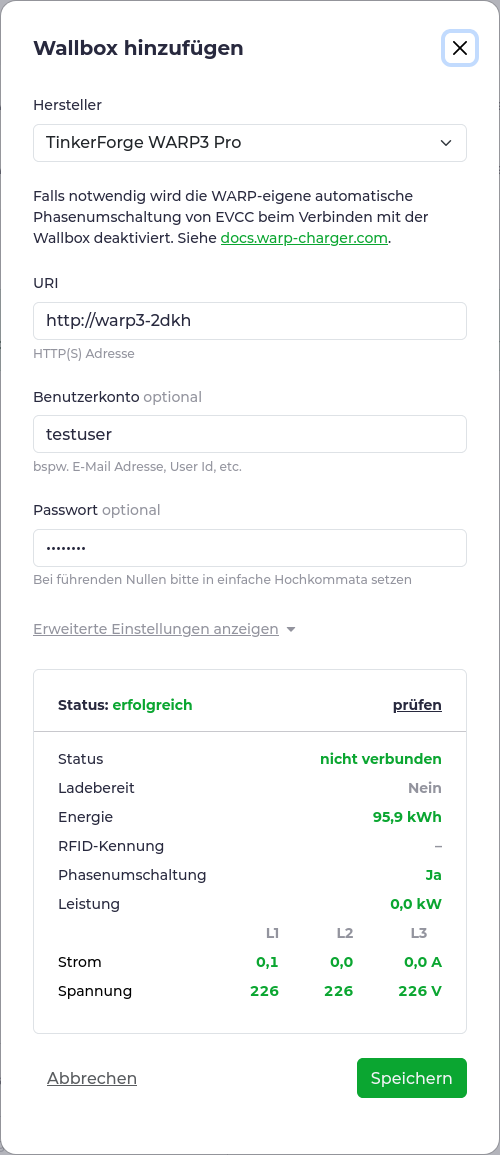 Wallbox hinzufügen

Hersteller

TinkerForge WARP3 Pro

Falls notwendig wird die WARP-eigene automatische Phasenumschaltung von EVCC beim Verbinden mit der Wallbox deaktiviert. Siehe docs.warp-charger.com.

URI

http://warp3-2dkh

HTTP(S) Adresse

Benutzerkonto optional

testuser

bspw. E-Mail Adresse, User Id, etc.

Passwort optional

••••••••

Bei führenden Nullen bitte in einfache Hochkommata setzen

Erweiterte Einstellungen anzeigen

Status: erfolgreich

prüfen

| | | | |
|---|---|---|---|
| Status | | | nicht verbunden |
| Ladebereit | | | Nein |
| Energie | | | 95,9 kWh |
| RFID-Kennung | | | – |
| Phasenumschaltung | | | Ja |
| Leistung | | | 0,0 kW |
| | L1 | L2 | L3 |
| Strom | 0,1 | 0,0 | 0,0 A |
| Spannung | 226 | 226 | 226 V |

Abbrechen

Speichern